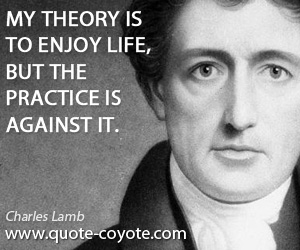 MY THEORY IS TO ENJOY LIFE, BUT THE PRACTICE IS AGAINST IT.

Charles Lamb
www.quote-coyote.com